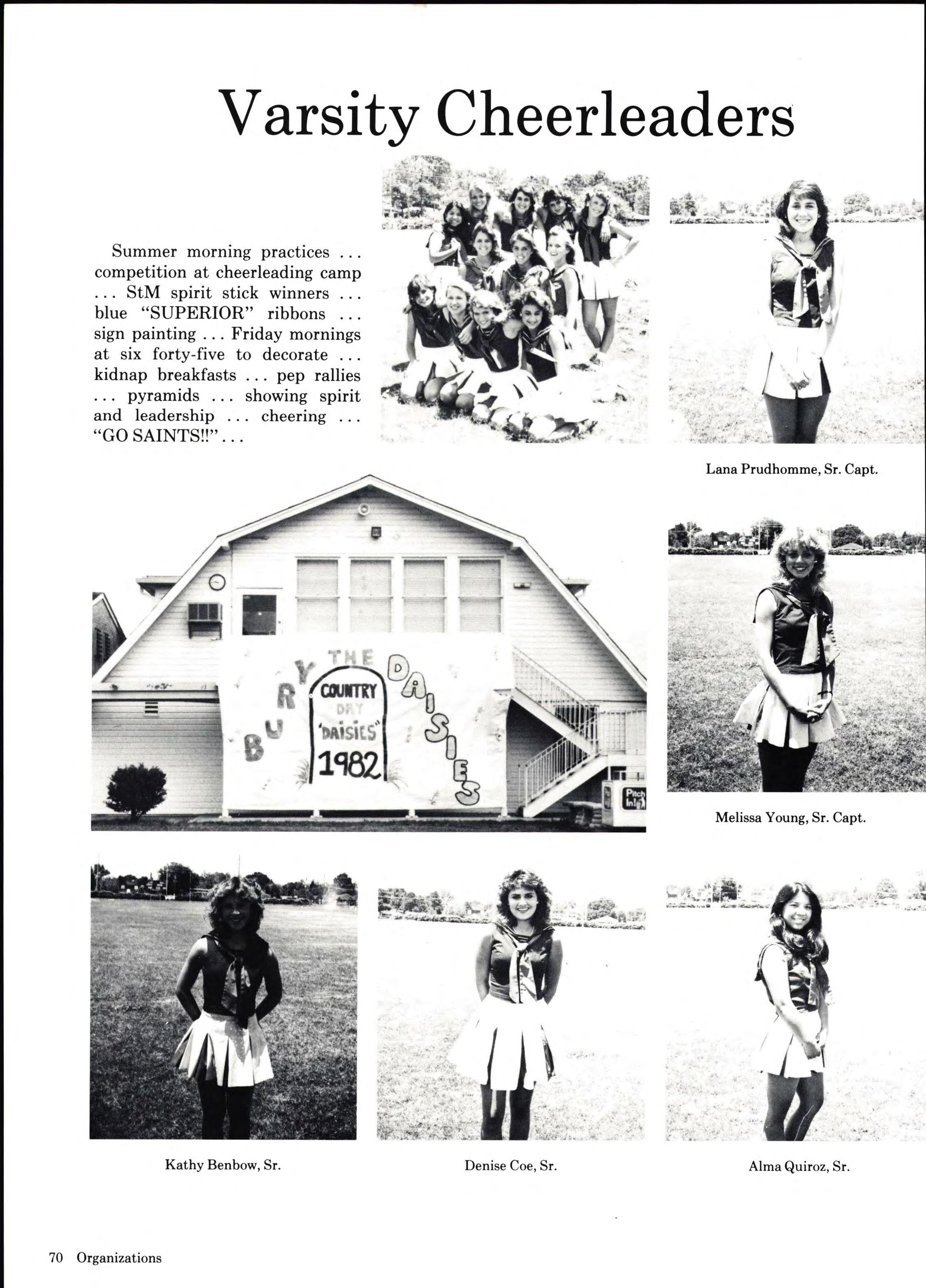 Varsity Cheerleaders

Summer morning practices ... competition at cheerleading camp ... StM spirit stick winners ... blue "SUPERIOR" ribbons ... sign painting ... Friday mornings at six forty-five to decorate ... kidnap breakfasts ... pep rallies ... pyramids ... showing spirit and leadership ... cheering ... "GO SAINTS!!" ...

Lana Prudhomme, Sr. Capt.

BURY THE DAISIES
COUNTRY DAY 'DAISIES' 1982

Pitch In!

Melissa Young, Sr. Capt.

Kathy Benbow, Sr.

Denise Coe, Sr.

Alma Quiroz, Sr.

70 Organizations